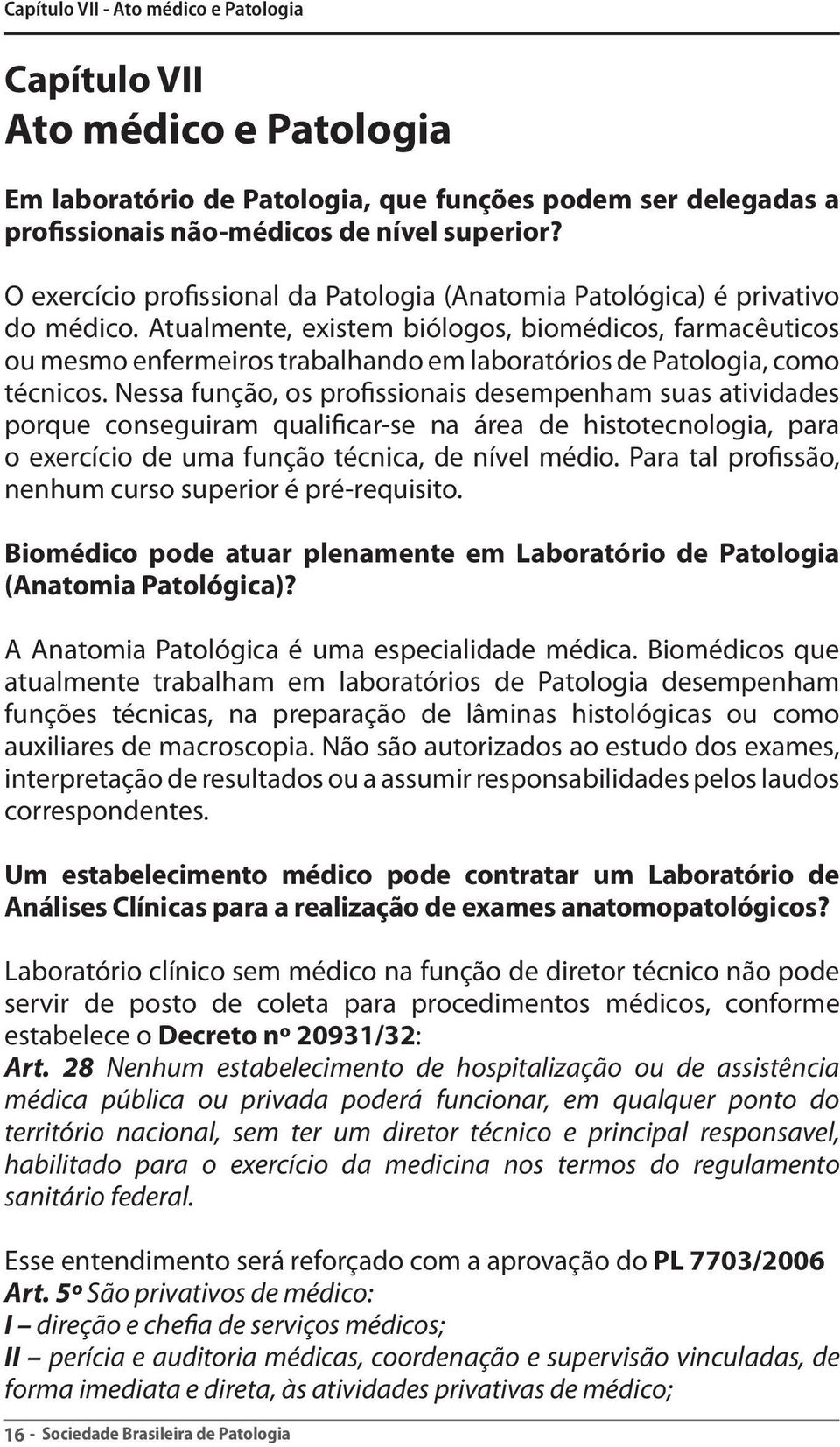 Capítulo VII - Ato médico e Patologia

Capítulo VII
Ato médico e Patologia

Em laboratório de Patologia, que funções podem ser delegadas a profissionais não-médicos de nível superior?

O exercício profissional da Patologia (Anatomia Patológica) é privativo do médico. Atualmente, existem biólogos, biomédicos, farmacêuticos ou mesmo enfermeiros trabalhando em laboratórios de Patologia, como técnicos. Nessa função, os profissionais desempenham suas atividades porque conseguiram qualificar-se na área de histotecnologia, para o exercício de uma função técnica, de nível médio. Para tal profissão, nenhum curso superior é pré-requisito.

Biomédico pode atuar plenamente em Laboratório de Patologia (Anatomia Patológica)?

A Anatomia Patológica é uma especialidade médica. Biomédicos que atualmente trabalham em laboratórios de Patologia desempenham funções técnicas, na preparação de lâminas histológicas ou como auxiliares de macroscopia. Não são autorizados ao estudo dos exames, interpretação de resultados ou a assumir responsabilidades pelos laudos correspondentes.

Um estabelecimento médico pode contratar um Laboratório de Análises Clínicas para a realização de exames anatomopatológicos?

Laboratório clínico sem médico na função de diretor técnico não pode servir de posto de coleta para procedimentos médicos, conforme estabelece o Decreto nº 20931/32:
Art. 28 Nenhum estabelecimento de hospitalização ou de assistência médica pública ou privada poderá funcionar, em qualquer ponto do território nacional, sem ter um diretor técnico e principal responsavel, habilitado para o exercício da medicina nos termos do regulamento sanitário federal.

Esse entendimento será reforçado com a aprovação do PL 7703/2006
Art. 5º São privativos de médico:
I – direção e chefia de serviços médicos;
II – perícia e auditoria médicas, coordenação e supervisão vinculadas, de forma imediata e direta, às atividades privativas de médico;

16 - Sociedade Brasileira de Patologia